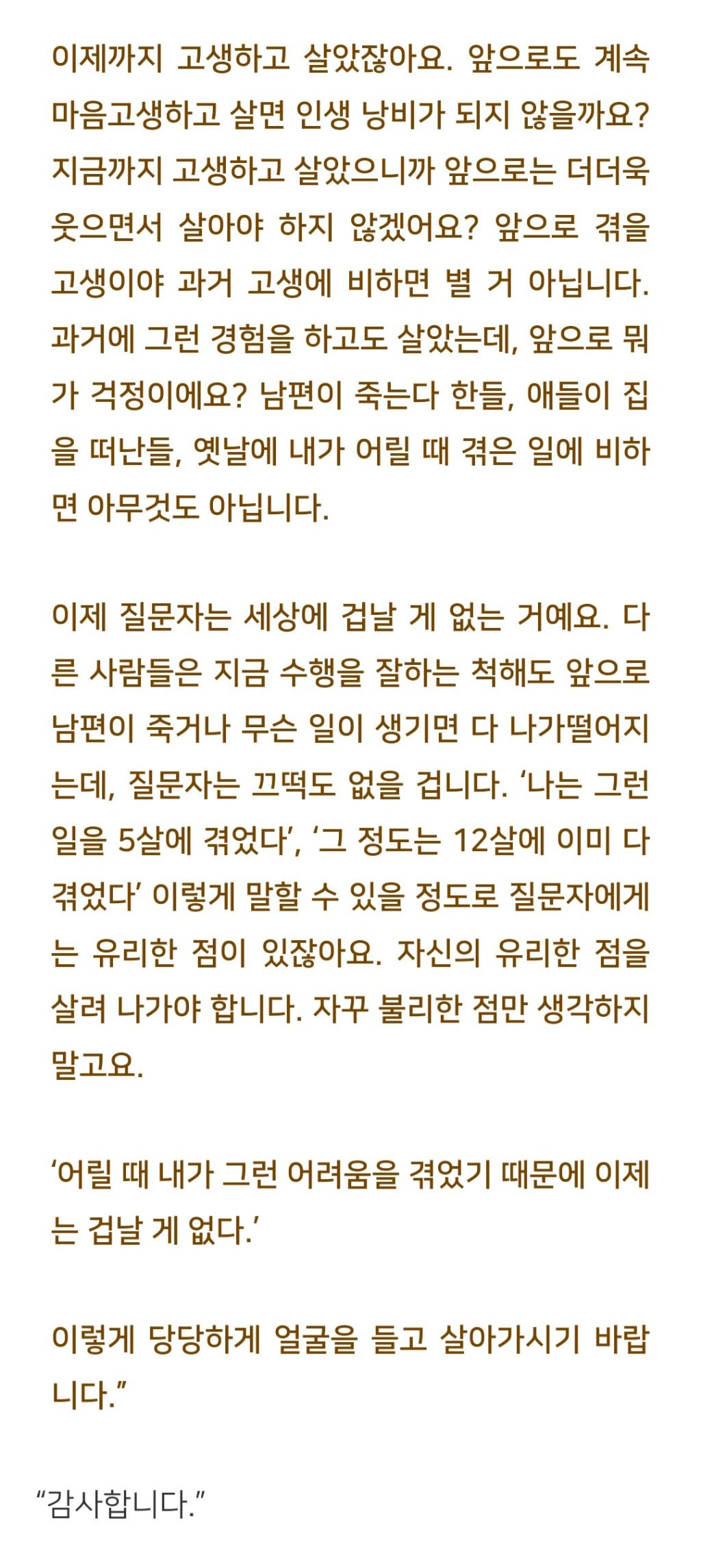 이제까지 고생하고 살았잖아요. 앞으로도 계속 마음고생하고 살면 인생 낭비가 되지 않을까요? 지금까지 고생하고 살았으니까 앞으로는 더더욱 웃으면서 살아야 하지 않겠어요? 앞으로 겪을 고생이야 과거 고생에 비하면 별 거 아닙니다. 과거에 그런 경험을 하고도 살았는데, 앞으로 뭐가 걱정이에요? 남편이 죽는다 한들, 애들이 집을 떠난들, 옛날에 내가 어릴 때 겪은 일에 비하면 아무것도 아닙니다.

이제 질문자는 세상에 겁날 게 없는 거예요. 다른 사람들은 지금 수행을 잘하는 척해도 앞으로 남편이 죽거나 무슨 일이 생기면 다 나가떨어지는데, 질문자는 끄떡도 없을 겁니다. ‘나는 그런 일을 5살에 겪었다’, ‘그 정도는 12살에 이미 다 겪었다’ 이렇게 말할 수 있을 정도로 질문자에게는 유리한 점이 있잖아요. 자신의 유리한 점을 살려 나가야 합니다. 자꾸 불리한 점만 생각하지 말고요.

‘어릴 때 내가 그런 어려움을 겪었기 때문에 이제는 겁날 게 없다.’

이렇게 당당하게 얼굴을 들고 살아가시기 바랍니다.”

“감사합니다.”